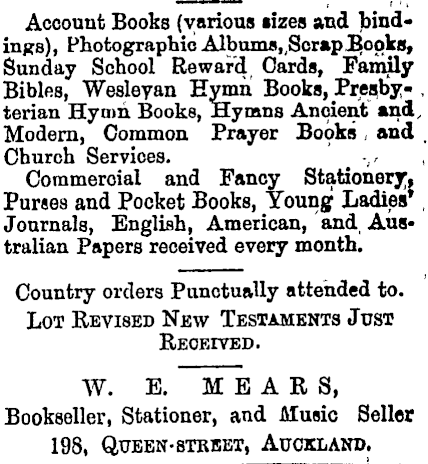 Account Books (various sizes and bindings), Photographic Albums, Scrap Books, Sunday School Reward Cards, Family Bibles, Wesleyan Hymn Books, Presbyterian Hymn Books, Hymns Ancient and Modern, Common Prayer Books and Church Services.

Commercial and Fancy Stationery, Purses and Pocket Books, Young Ladies' Journals, English, American, and Australian Papers received every month.

Country orders Punctually attended to.

LOT REVISED NEW TESTAMENTS JUST RECEIVED.

W. E. MEARS,

Bookseller, Stationer, and Music Seller

198, QUEEN-STREET, AUCKLAND.